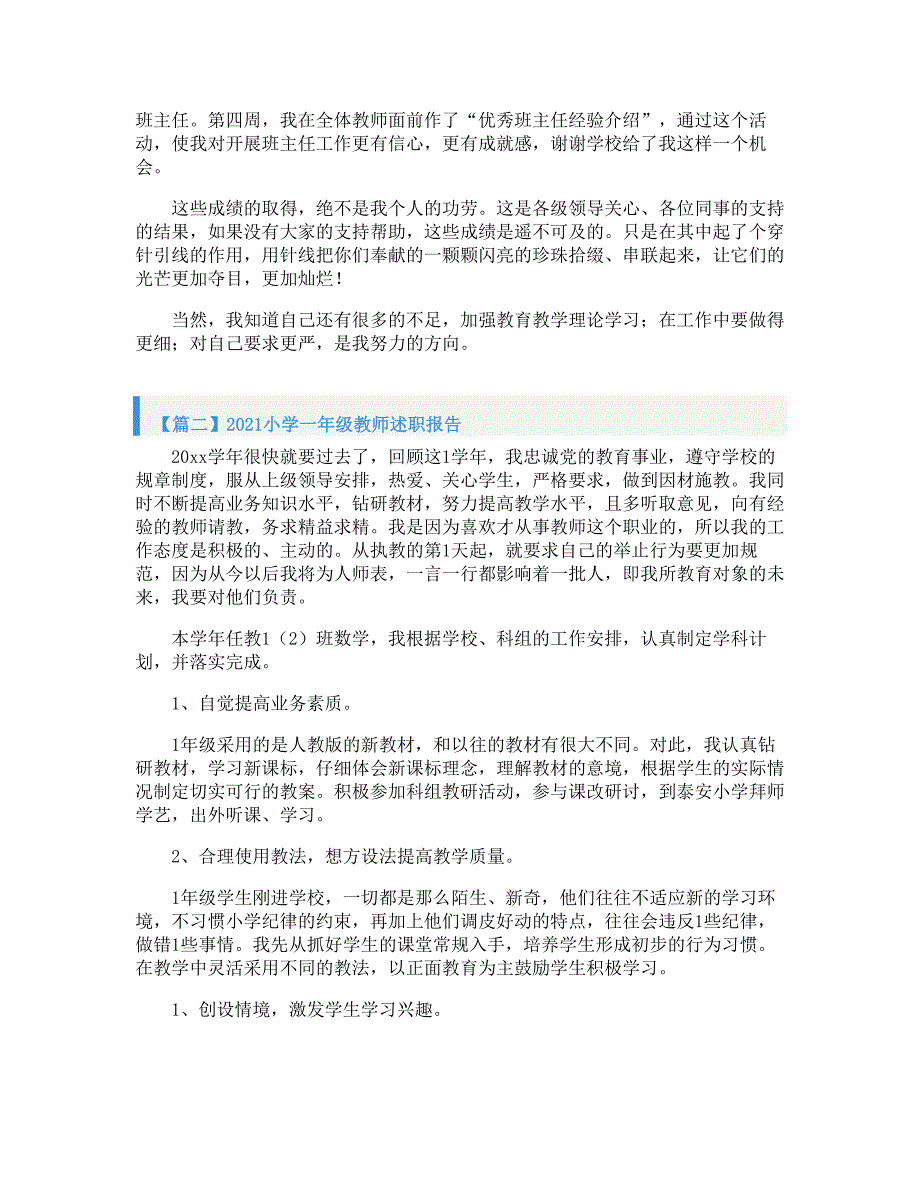 班主任。第四周，我在全体教师面前作了“优秀班主任经验介绍”，通过这个活动，使我对开展班主任工作更有信心，更有成就感，谢谢学校给了我这样一个机会。

这些成绩的取得，绝不是我个人的功劳。这是各级领导关心、各位同事的支持的结果，如果没有大家的支持帮助，这些成绩是遥不可及的。只是在其中起了个穿针引线的作用，用针线把你们奉献的一颗颗闪亮的珍珠拾缀、串联起来，让它们的光芒更加夺目，更加灿烂！

当然，我知道自己还有很多的不足，加强教育教学理论学习；在工作中要做得更细；对自己要求更严，是我努力的方向。

【篇二】2021小学一年级教师述职报告

20xx学年很快就要过去了，回顾这1学年，我忠诚党的教育事业，遵守学校的规章制度，服从上级领导安排，热爱、关心学生，严格要求，做到因材施教。我同时不断提高业务知识水平，钻研教材，努力提高教学水平，且多听取意见，向有经验的教师请教，务求精益求精。我是因为喜欢才从事教师这个职业的，所以我的工作态度是积极的、主动的。从执教的第1天起，就要求自己的举止行为要更加规范，因为从今以后我将为人师表，一言一行都影响着一批人，即我所教育对象的未来，我要对他们负责。

本学年任教1（2）班数学，我根据学校、科组的工作安排，认真制定学科计划，并落实完成。

1、自觉提高业务素质。

1年级采用的是人教版的新教材，和以往的教材有很大不同。对此，我认真钻研教材，学习新课标，仔细体会新课标理念，理解教材的意境，根据学生的实际情况制定切实可行的教案。积极参加科组教研活动，参与课改研讨，到泰安小学拜师学艺，出外听课、学习。

2、合理使用教法，想方设法提高教学质量。

1年级学生刚进学校，一切都是那么陌生、新奇，他们往往不适应新的学习环境，不习惯小学纪律的约束，再加上他们调皮好动的特点，往往会违反1些纪律，做错1些事情。我先从抓好学生的课堂常规入手，培养学生形成初步的行为习惯。在教学中灵活采用不同的教法，以正面教育为主鼓励学生积极学习。

1、创设情境，激发学生学习兴趣。